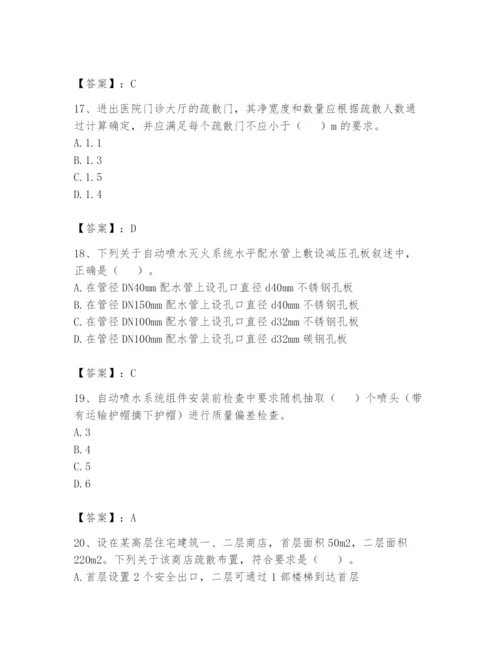 【答案】：C

17、进出医院门诊大厅的疏散门，其净宽度和数量应根据疏散人数通过计算确定，并应满足每个疏散门不应小于（　）m 的要求。
A. 1. 1
B. 1. 3
C. 1. 5
D. 1. 4

【答案】：D

18、下列关于自动喷水灭火系统水平配水管上敷设减压孔板叙述中，正确是（　）。
A. 在管径 DN40mm 配水管上设孔口直径 d40mm 不锈钢孔板
B. 在管径 DN150mm 配水管上设孔口直径 d40mm 不锈钢孔板
C. 在管径 DN100mm 配水管上设孔口直径 d32mm 不锈钢孔板
D. 在管径 DN100mm 配水管上设孔口直径 d32mm 碳钢孔板

【答案】：C

19、自动喷水系统组件安装前检查中要求随机抽取（　）个喷头（带有运输护帽摘下护帽）进行质量偏差检查。
A. 3
B. 4
C. 5
D. 6

【答案】：A

20、设在某高层住宅建筑一、二层商店，首层面积 50m2，二层面积 220m2。下列关于该商店疏散布置，符合要求是（　）。
A. 首层设置 2 个安全出口，二层可通过 1 部楼梯到达首层